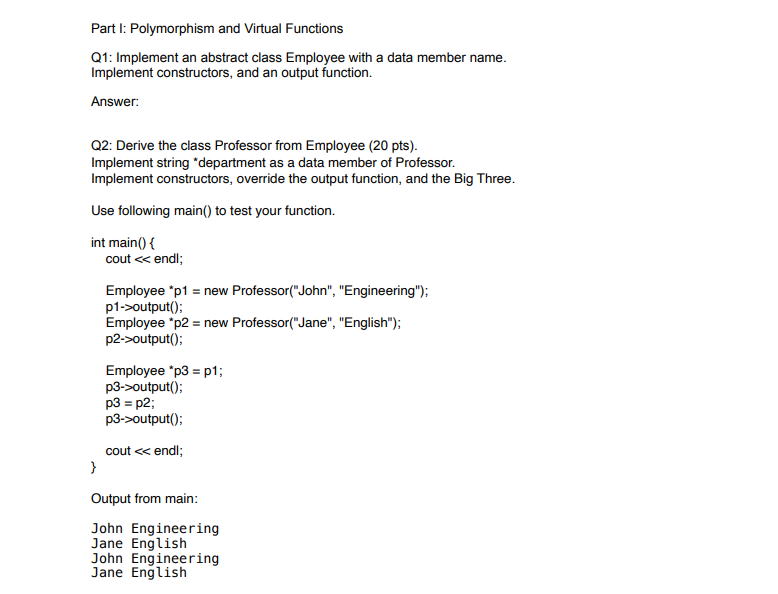 Part I: Polymorphism and Virtual Functions

Q1: Implement an abstract class Employee with a data member name. Implement constructors, and an output function.

Answer:

Q2: Derive the class Professor from Employee (20 pts). Implement string *department as a data member of Professor. Implement constructors, override the output function, and the Big Three.

Use following main() to test your function.

int main() {
cout << endl;

Employee *p1 = new Professor("John", "Engineering");
p1->output();
Employee *p2 = new Professor("Jane", "English");
p2->output();

Employee *p3 = p1;
p3->output();
p3 = p2;
p3->output();

cout << endl;
}

Output from main:

John Engineering
Jane English
John Engineering
Jane English